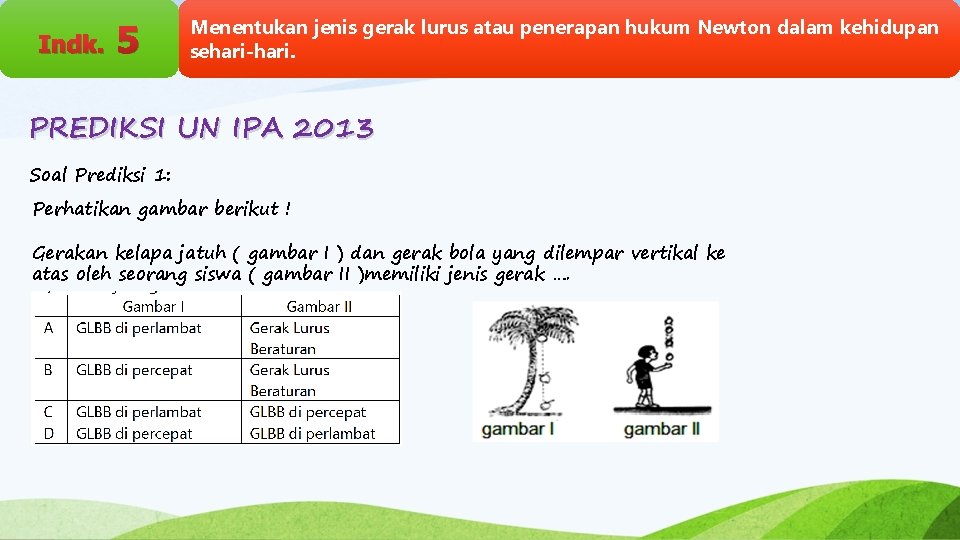 Indk. 5

Menentukan jenis gerak lurus atau penerapan hukum Newton dalam kehidupan sehari-hari.

PREDIKSI UN IPA 2013

Soal Prediksi 1:

Perhatikan gambar berikut !

Gerakan kelapa jatuh ( gambar I ) dan gerak bola yang dilempar vertikal ke atas oleh seorang siswa ( gambar II )memiliki jenis gerak ....

| | Gambar I | Gambar II |
|---|---|---|
| A | GLBB di perlambat | Gerak Lurus Beraturan |
| B | GLBB di percepat | Gerak Lurus Beraturan |
| C | GLBB di perlambat | GLBB di percepat |
| D | GLBB di percepat | GLBB di perlambat |

gambar I

gambar II